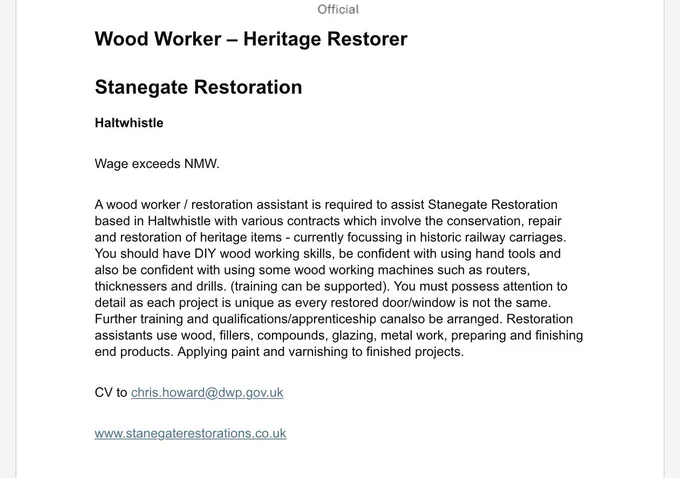 Official

Wood Worker – Heritage Restorer

Stanegate Restoration

Haltwhistle

Wage exceeds NMW.

A wood worker / restoration assistant is required to assist Stanegate Restoration based in Haltwhistle with various contracts which involve the conservation, repair and restoration of heritage items - currently focussing in historic railway carriages. You should have DIY wood working skills, be confident with using hand tools and also be confident with using some wood working machines such as routers, thicknessers and drills. (training can be supported). You must possess attention to detail as each project is unique as every restored door/window is not the same. Further training and qualifications/apprenticeship canalso be arranged. Restoration assistants use wood, fillers, compounds, glazing, metal work, preparing and finishing end products. Applying paint and varnishing to finished projects.

CV to chris.howard@dwp.gov.uk

www.stanegaterestorations.co.uk